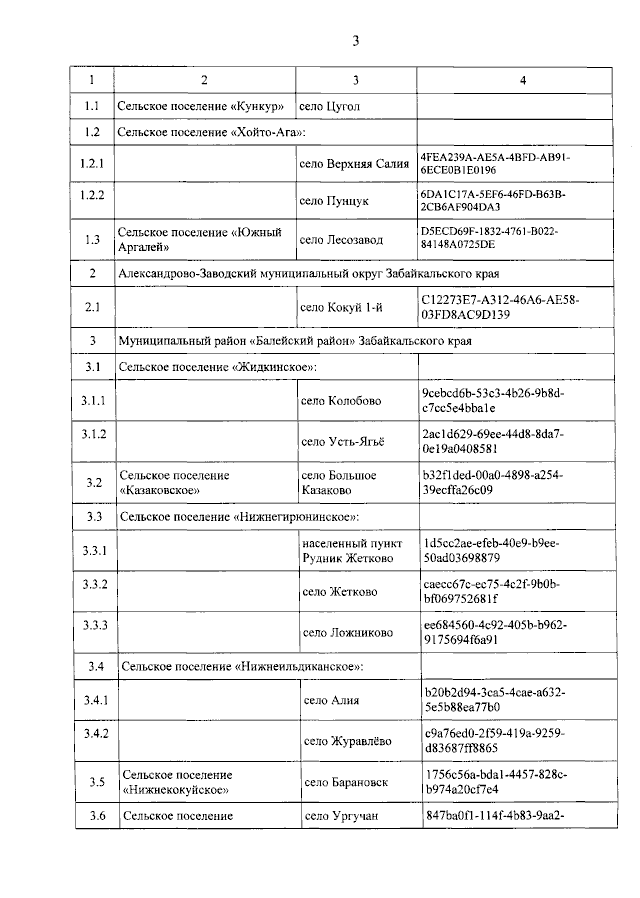 3

| 1 | 2 | 3 | 4 |
|---|---|---|---|
| 1.1 | Сельское поселение «Кункур» | село Цугол | |
| 1.2 | Сельское поселение «Хойто-Ага»: | | |
| 1.2.1 | | село Верхняя Салия | 4FEA239A-AE5A-4BFD-AB91-6ECE0B1E0196 |
| 1.2.2 | | село Пунцук | 6DA1C17A-5EF6-46FD-B63B-2CB6AF904DA3 |
| 1.3 | Сельское поселение «Южный Аргалей» | село Лесозавод | D5ECD69F-1832-4761-B022-84148A0725DE |
| 2 | Александрово-Заводский муниципальный округ Забайкальского края | | |
| 2.1 | | село Кокуй 1-й | C12273E7-A312-46A6-AE58-03FD8AC9D139 |
| 3 | Муниципальный район «Балейский район» Забайкальского края | | |
| 3.1 | Сельское поселение «Жидкинское»: | | |
| 3.1.1 | | село Колобово | 9cebcd6b-53c3-4b26-9b8d-c7cc5e4bba1e |
| 3.1.2 | | село Усть-Ягьё | 2ac1d629-69ee-44d8-8da7-0e19a0408581 |
| 3.2 | Сельское поселение «Казаковское» | село Большое Казаково | b32f1ded-00a0-4898-a254-39ecffa26c09 |
| 3.3 | Сельское поселение «Нижнегирюнинское»: | | |
| 3.3.1 | | населенный пункт Рудник Жетково | 1d5cc2ae-efeb-40e9-b9ee-50ad03698879 |
| 3.3.2 | | село Жетково | caecc67c-ec75-4c2f-9b0b-bf069752681f |
| 3.3.3 | | село Ложниково | ee684560-4c92-405b-b962-9175694f6a91 |
| 3.4 | Сельское поселение «Нижнеильдиканское»: | | |
| 3.4.1 | | село Алия | b20b2d94-3ca5-4cae-a632-5e5b88ea77b0 |
| 3.4.2 | | село Журавлёво | c9a76ed0-2f59-419a-9259-d83687ff8865 |
| 3.5 | Сельское поселение «Нижнекокуйское» | село Барановск | 1756c56a-bda1-4457-828c-b974a20cf7e4 |
| 3.6 | Сельское поселение | село Ургучан | 847ba0f1-114f-4b83-9aa2- |